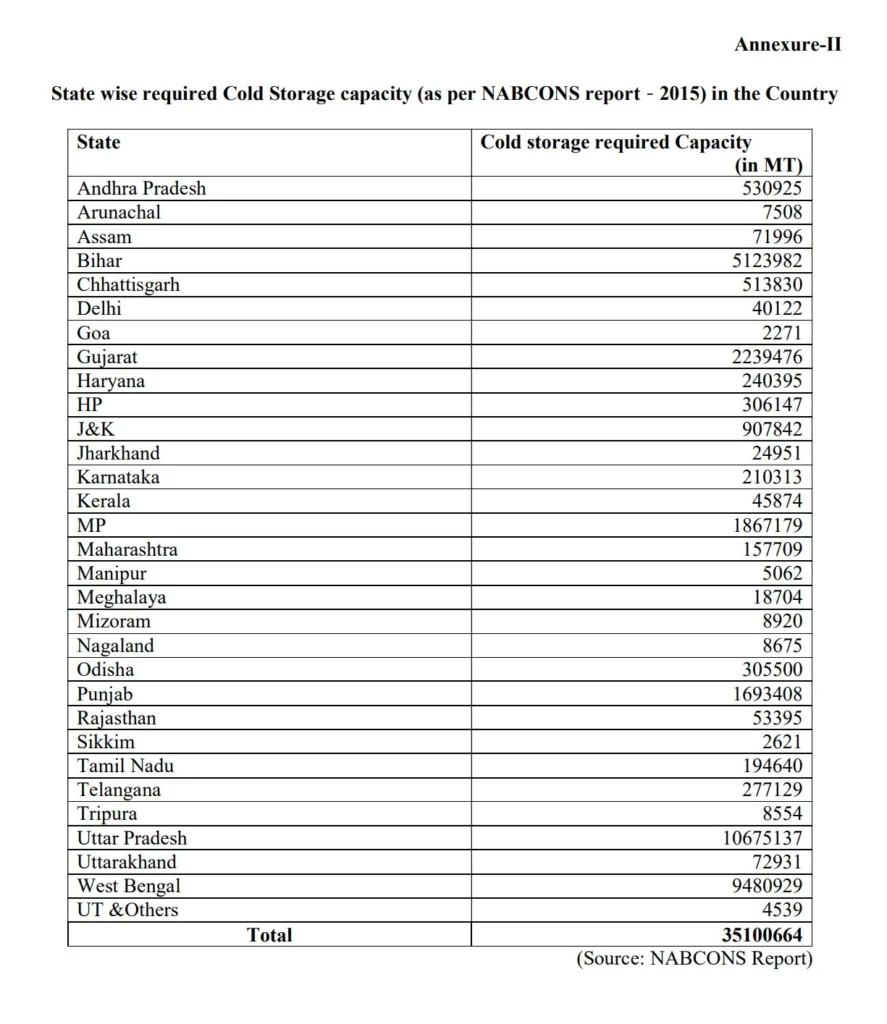 Annexure-II

State wise required Cold Storage capacity (as per NABCONS report - 2015) in the Country

| State | Cold storage required Capacity (in MT) |
|---|---|
| Andhra Pradesh | 530925 |
| Arunachal | 7508 |
| Assam | 71996 |
| Bihar | 5123982 |
| Chhattisgarh | 513830 |
| Delhi | 40122 |
| Goa | 2271 |
| Gujarat | 2239476 |
| Haryana | 240395 |
| HP | 306147 |
| J&K | 907842 |
| Jharkhand | 24951 |
| Karnataka | 210313 |
| Kerala | 45874 |
| MP | 1867179 |
| Maharashtra | 157709 |
| Manipur | 5062 |
| Meghalaya | 18704 |
| Mizoram | 8920 |
| Nagaland | 8675 |
| Odisha | 305500 |
| Punjab | 1693408 |
| Rajasthan | 53395 |
| Sikkim | 2621 |
| Tamil Nadu | 194640 |
| Telangana | 277129 |
| Tripura | 8554 |
| Uttar Pradesh | 10675137 |
| Uttarakhand | 72931 |
| West Bengal | 9480929 |
| UT &Others | 4539 |
| Total | 35100664 |

(Source: NABCONS Report)